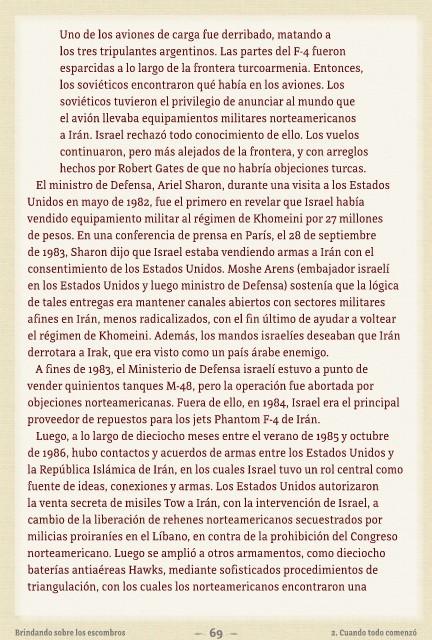 Uno de los aviones de carga fue derribado, matando a los tres tripulantes argentinos. Las partes del F-4 fueron esparcidas a lo largo de la frontera turcoarmenia. Entonces, los soviéticos encontraron qué había en los aviones. Los soviéticos tuvieron el privilegio de anunciar al mundo que el avión llevaba equipamientos militares norteamericanos a Irán. Israel rechazó todo conocimiento de ello. Los vuelos continuaron, pero más alejados de la frontera, y con arreglos hechos por Robert Gates de que no habría objeciones turcas.

El ministro de Defensa, Ariel Sharon, durante una visita a los Estados Unidos en mayo de 1982, fue el primero en revelar que Israel había vendido equipamiento militar al régimen de Khomeini por 27 millones de pesos. En una conferencia de prensa en París, el 28 de septiembre de 1983, Sharon dijo que Israel estaba vendiendo armas a Irán con el consentimiento de los Estados Unidos. Moshe Arens (embajador israelí en los Estados Unidos y luego ministro de Defensa) sostenía que la lógica de tales entregas era mantener canales abiertos con sectores militares afines en Irán, menos radicalizados, con el fin último de ayudar a voltear el régimen de Khomeini. Además, los mandos israelíes deseaban que Irán derrotara a Irak, que era visto como un país árabe enemigo.

A fines de 1983, el Ministerio de Defensa israelí estuvo a punto de vender quinientos tanques M-48, pero la operación fue abortada por objeciones norteamericanas. Fuera de ello, en 1984, Israel era el principal proveedor de repuestos para los jets Phantom F-4 de Irán.

Luego, a lo largo de dieciocho meses entre el verano de 1985 y octubre de 1986, hubo contactos y acuerdos de armas entre los Estados Unidos y la República Islámica de Irán, en los cuales Israel tuvo un rol central como fuente de ideas, conexiones y armas. Los Estados Unidos autorizaron la venta secreta de misiles Tow a Irán, con la intervención de Israel, a cambio de la liberación de rehenes norteamericanos secuestrados por milicias proiraníes en el Líbano, en contra de la prohibición del Congreso norteamericano. Luego se amplió a otros armamentos, como dieciocho baterías antiaéreas Hawks, mediante sofisticados procedimientos de triangulación, con los cuales los norteamericanos encontraron una

Brindando sobre los escombros — 69 — 2. Cuando todo comenzó